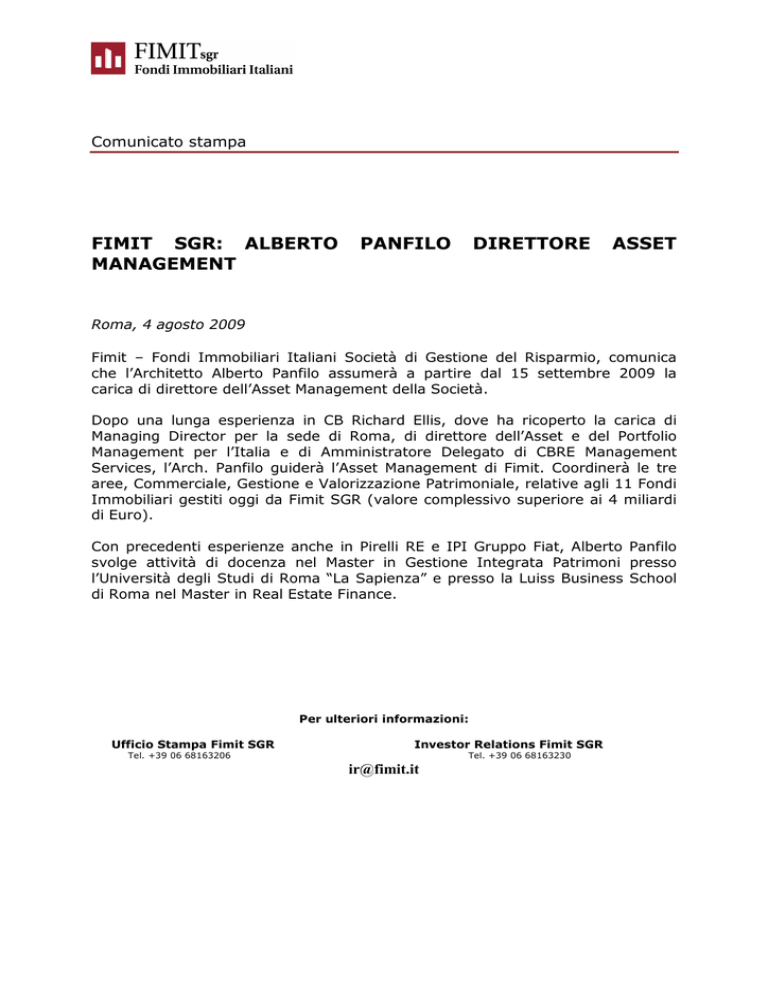 FIMITsgr
Fondi Immobiliari Italiani

Comunicato stampa

FIMIT SGR: ALBERTO PANFILO DIRETTORE ASSET MANAGEMENT

Roma, 4 agosto 2009

Fimit – Fondi Immobiliari Italiani Società di Gestione del Risparmio, comunica che l'Architetto Alberto Panfilo assumerà a partire dal 15 settembre 2009 la carica di direttore dell'Asset Management della Società.

Dopo una lunga esperienza in CB Richard Ellis, dove ha ricoperto la carica di Managing Director per la sede di Roma, di direttore dell'Asset e del Portfolio Management per l'Italia e di Amministratore Delegato di CBRE Management Services, l'Arch. Panfilo guiderà l'Asset Management di Fimit. Coordinerà le tre aree, Commerciale, Gestione e Valorizzazione Patrimoniale, relative agli 11 Fondi Immobiliari gestiti oggi da Fimit SGR (valore complessivo superiore ai 4 miliardi di Euro).

Con precedenti esperienze anche in Pirelli RE e IPI Gruppo Fiat, Alberto Panfilo svolge attività di docenza nel Master in Gestione Integrata Patrimoni presso l'Università degli Studi di Roma "La Sapienza" e presso la Luiss Business School di Roma nel Master in Real Estate Finance.

Per ulteriori informazioni:

Ufficio Stampa Fimit SGR
Tel. +39 06 68163206

Investor Relations Fimit SGR
Tel. +39 06 68163230

ir@fimit.it